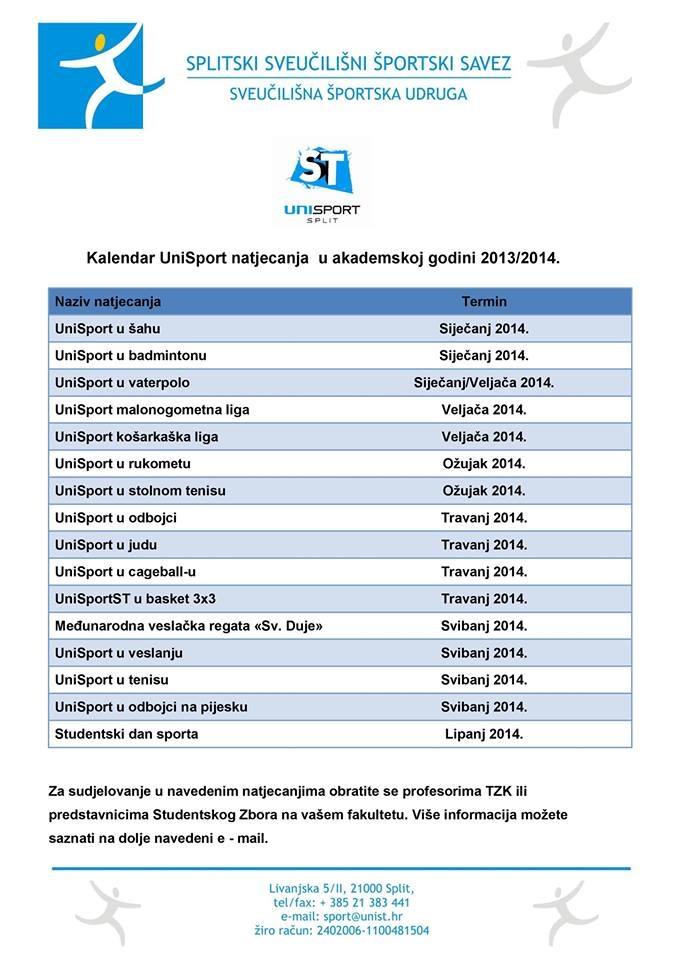 SPLITSKI SVEUČILIŠNI ŠPORTSKI SAVEZ
SVEUČILIŠNA ŠPORTSKA UDRUGA

ST
UNISPORT
SPLIT

Kalendar UniSport natjecanja u akademskoj godini 2013/2014.

| Naziv natjecanja | Termin |
|---|---|
| UniSport u šahu | Siječanj 2014. |
| UniSport u badmintonu | Siječanj 2014. |
| UniSport u vaterpolo | Siječanj/Veljača 2014. |
| UniSport malonogometna liga | Veljača 2014. |
| UniSport košarkaška liga | Veljača 2014. |
| UniSport u rukometu | Ožujak 2014. |
| UniSport u stolnom tenisu | Ožujak 2014. |
| UniSport u odbojci | Travanj 2014. |
| UniSport u judu | Travanj 2014. |
| UniSport u cageball-u | Travanj 2014. |
| UniSportST u basket 3x3 | Travanj 2014. |
| Međunarodna veslačka regata «Sv. Duje» | Svibanj 2014. |
| UniSport u veslanju | Svibanj 2014. |
| UniSport u tenisu | Svibanj 2014. |
| UniSport u odbojci na pijesku | Svibanj 2014. |
| Studentski dan sporta | Lipanj 2014. |

Za sudjelovanje u navedenim natjecanjima obratite se profesorima TZK ili predstavnicima Studentskog Zbora na vašem fakultetu. Više informacija možete saznati na dolje navedeni e - mail.

Livanjska 5/II, 21000 Split,
tel/fax: + 385 21 383 441
e-mail: sport@unist.hr
žiro račun: 2402006-1100481504